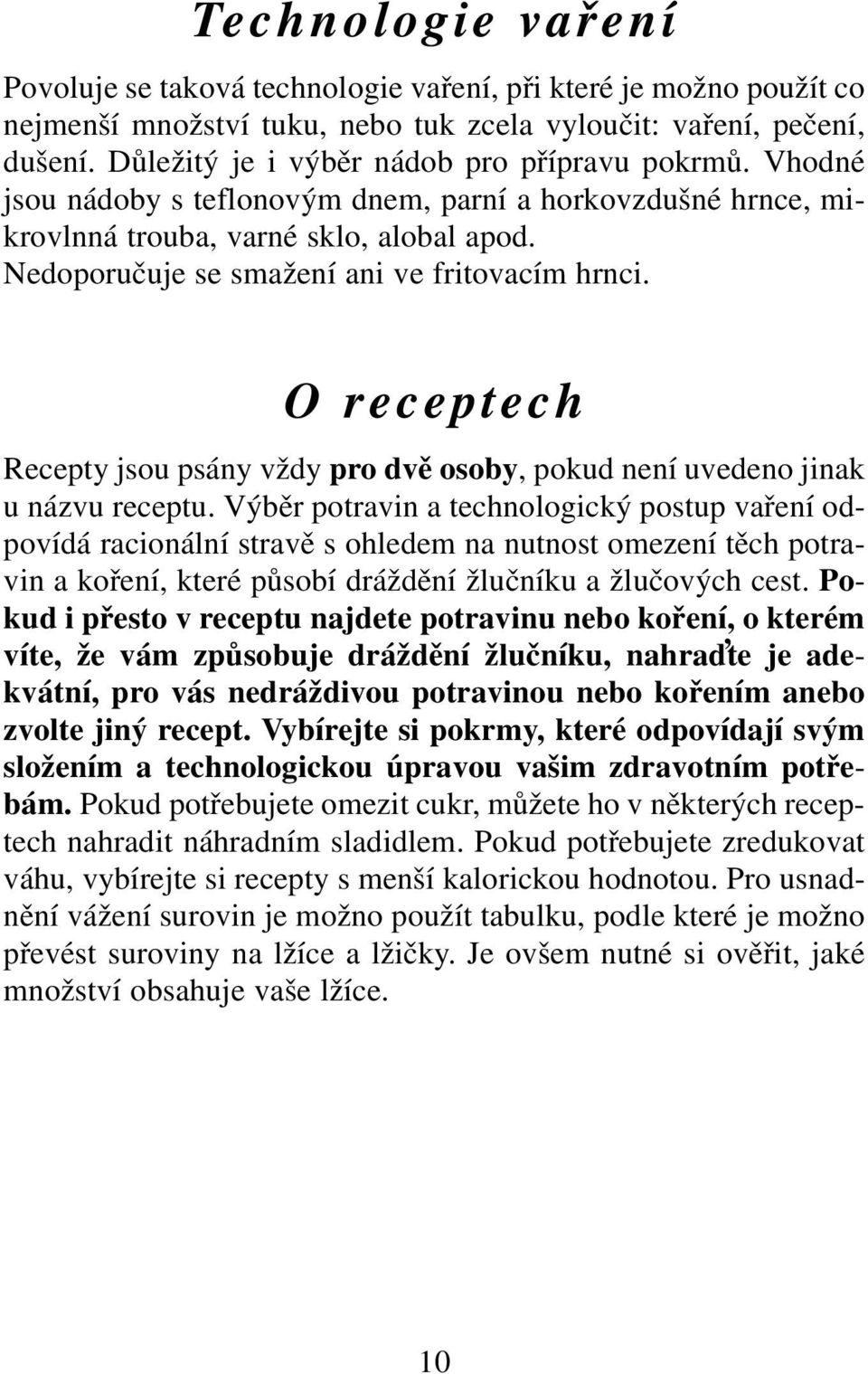 Technologie vaření

Povoluje se taková technologie vaření, při které je možno použít co nejmenší množství tuku, nebo tuk zcela vyloučit: vaření, pečení, dušení. Důležitý je i výběr nádob pro přípravu pokrmů. Vhodné jsou nádoby s teflonovým dnem, parní a horkovzdušné hrnce, mikrovlnná trouba, varné sklo, alobal apod.
Nedoporučuje se smažení ani ve fritovacím hrnci.

O receptech

Recepty jsou psány vždy pro dvě osoby, pokud není uvedeno jinak u názvu receptu. Výběr potravin a technologický postup vaření odpovídá racionální stravě s ohledem na nutnost omezení těch potravin a koření, které působí dráždění žlučníku a žlučových cest. Pokud i přesto v receptu najdete potravinu nebo koření, o kterém víte, že vám způsobuje dráždění žlučníku, nahraďte je adekvátní, pro vás nedráždivou potravinou nebo kořením anebo zvolte jiný recept. Vybírejte si pokrmy, které odpovídají svým složením a technologickou úpravou vašim zdravotním potřebám. Pokud potřebujete omezit cukr, můžete ho v některých receptech nahradit náhradním sladidlem. Pokud potřebujete zredukovat váhu, vybírejte si recepty s menší kalorickou hodnotou. Pro usnadnění vážení surovin je možno použít tabulku, podle které je možno převést suroviny na lžíce a lžičky. Je ovšem nutné si ověřit, jaké množství obsahuje vaše lžíce.

10